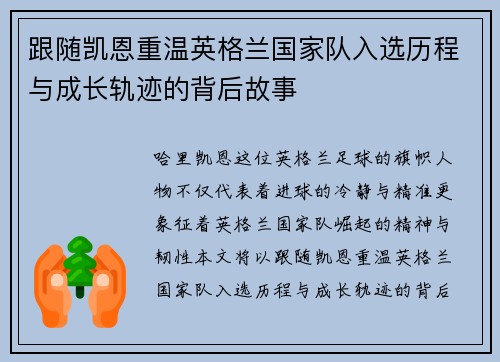 跟随凯恩重温英格兰国家队入选历程与成长轨迹的背后故事

哈里凯恩这位英格兰足球的旗帜人物不仅代表着进球的冷静与精准更象征着英格兰国家队崛起的精神与韧性本文将以跟随凯恩重温英格兰国家队入选历程与成长轨迹的背后